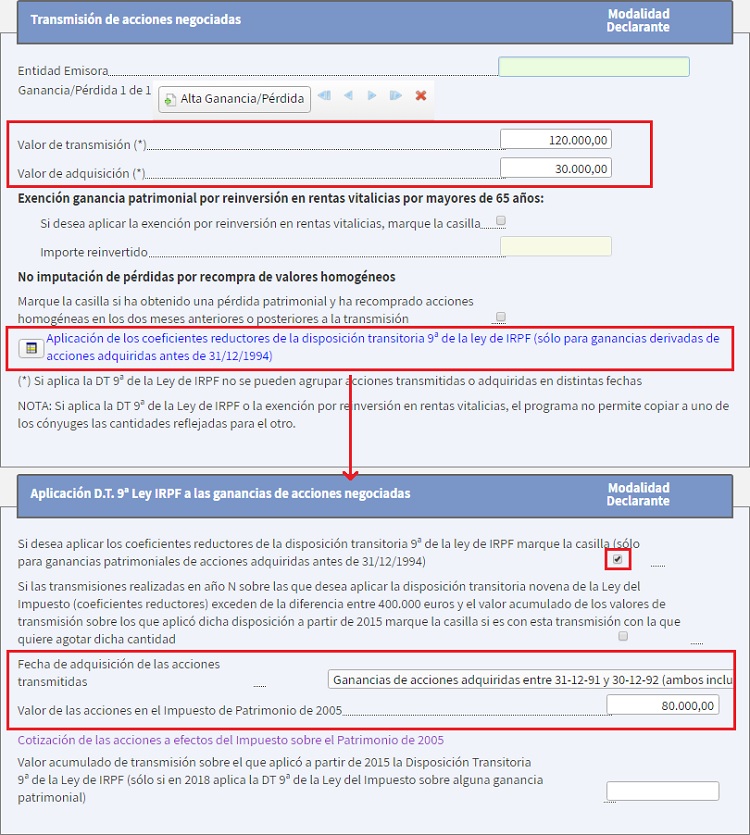 Transmisión de acciones negociadas

Modalidad Declarante

Entidad Emisora

Ganancia/Pérdida 1 de 1

Alta Ganancia/Pérdida

Valor de transmisión (*) 120.000,00

Valor de adquisición (*) 30.000,00

Exención ganancia patrimonial por reinversión en rentas vitalicias por mayores de 65 años:

Si desea aplicar la exención por reinversión en rentas vitalicias, marque la casilla

Importe reinvertido

No imputación de pérdidas por recompra de valores homogéneos

Marque la casilla si ha obtenido una pérdida patrimonial y ha recomprado acciones homogéneas en los dos meses anteriores o posteriores a la transmisión

Aplicación de los coeficientes reductores de la disposición transitoria 9ª de la ley de IRPF (sólo para ganancias derivadas de acciones adquiridas antes de 31/12/1994)

(*) Si aplica la DT 9ª de la Ley de IRPF no se pueden agrupar acciones transmitidas o adquiridas en distintas fechas

NOTA: Si aplica la DT 9ª de la Ley de IRPF o la exención por reinversión en rentas vitalicias, el programa no permite copiar a uno de los cónyuges las cantidades reflejadas para el otro.

Aplicación D.T. 9ª Ley IRPF a las ganancias de acciones negociadas

Modalidad Declarante

Si desea aplicar los coeficientes reductores de la disposición transitoria 9ª de la ley de IRPF marque la casilla (sólo para ganancias patrimoniales de acciones adquiridas antes de 31/12/1994)

Si las transmisiones realizadas en año N sobre las que desea aplicar la disposición transitoria novena de la Ley del Impuesto (coeficientes reductores) exceden de la diferencia entre 400.000 euros y el valor acumulado de los valores de transmisión sobre los que aplicó dicha disposición a partir de 2015 marque la casilla si es con esta transmisión con la que quiere agotar dicha cantidad

Fecha de adquisición de las acciones transmitidas

Ganancias de acciones adquiridas entre 31-12-91 y 30-12-92 (ambos inclu

Valor de las acciones en el Impuesto de Patrimonio de 2005 80.000,00

Cotización de las acciones a efectos del Impuesto sobre el Patrimonio de 2005

Valor acumulado de transmisión sobre el que aplicó a partir de 2015 la Disposición Transitoria 9ª de la Ley de IRPF (sólo si en 2018 aplica la DT 9ª de la Ley del Impuesto sobre alguna ganancia patrimonial)